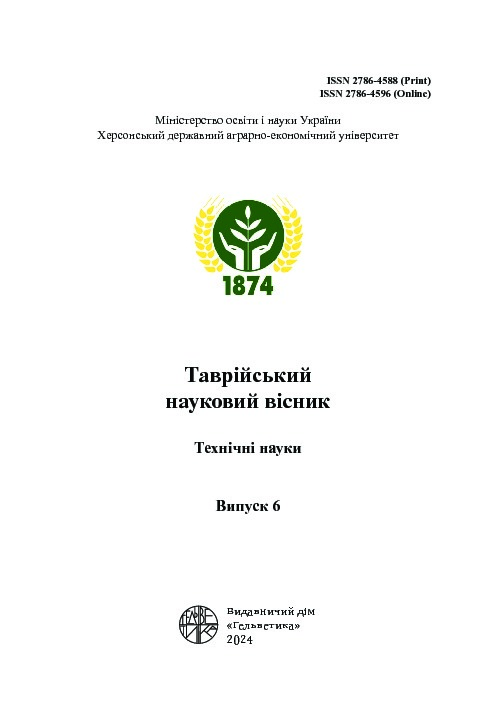 ISSN 2786-4588 (Print)
ISSN 2786-4596 (Online)

Міністерство освіти і науки України
Херсонський державний аграрно-економічний університет

1874

Таврійський
науковий вісник

Технічні науки

Випуск 6

Видавничий дім
«Гельветика»
2024